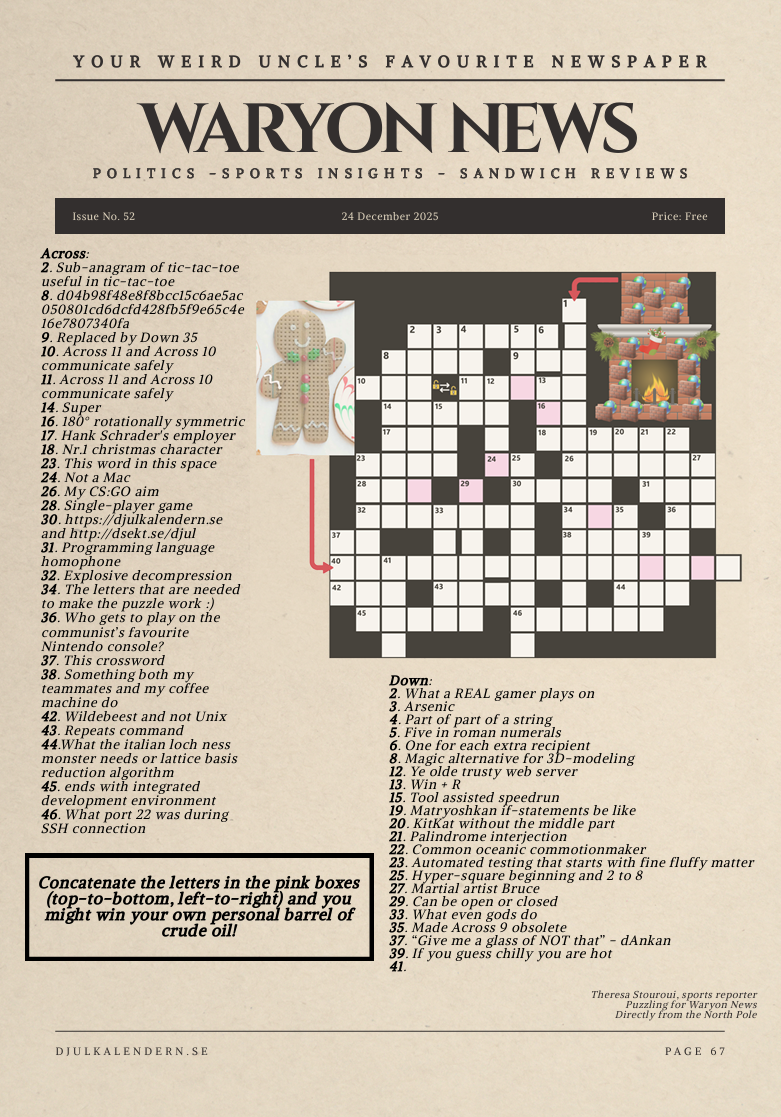 YOUR WEIRD UNCLE'S FAVOURITE NEWSPAPER

WARYON NEWS

POLITICS -SPORTS INSIGHTS - SANDWICH REVIEWS

Issue No. 52 24 December 2025 Price: Free

Across:
2. Sub-anagram of tic-tac-toe useful in tic-tac-toe
8. d04b98f48e8f8bcc15c6ae5ac050801cd6dcfd428fb5f9e65c4e16e7807340fa
9. Replaced by Down 35
10. Across 11 and Across 10 communicate safely
11. Across 11 and Across 10 communicate safely
14. Super
16. 180° rotationally symmetric
17. Hank Schrader's employer
18. Nr.1 christmas character
23. This word in this space
24. Not a Mac
26. My CS:GO aim
28. Single-player game
30. https://djulkalendern.se and http://dsekt.se/djul
31. Programming language homophone
32. Explosive decompression
34. The letters that are needed to make the puzzle work :)
36. Who gets to play on the communist's favourite Nintendo console?
37. This crossword
38. Something both my teammates and my coffee machine do
42. Wildebeest and not Unix
43. Repeats command
44.What the italian loch ness monster needs or lattice basis reduction algorithm
45. ends with integrated development environment
46. What port 22 was during SSH connection

Concatenate the letters in the pink boxes (top-to-bottom, left-to-right) and you might win your own personal barrel of crude oil!

1
2 3 4 5 6
8 9
10 11 12 13
14 15 16
17 18 19 20 21 22
23 24 25 26 27
28 29 30 31
32 33 34 35 36
37 38 39
40 41
42 43 44
45 46

Down:
2. What a REAL gamer plays on
3. Arsenic
4. Part of part of a string
5. Five in roman numerals
6. One for each extra recipient
8. Magic alternative for 3D-modeling
12. Ye olde trusty web server
13. Win + R
15. Tool assisted speedrun
19. Matryoshkan if-statements be like
20. KitKat without the middle part
21. Palindrome interjection
22. Common oceanic commotionmaker
23. Automated testing that starts with fine fluffy matter
25. Hyper-square beginning and 2 to 8
27. Martial artist Bruce
29. Can be open or closed
33. What even gods do
35. Made Across 9 obsolete
37. "Give me a glass of NOT that" - dAnkan
39. If you guess chilly you are hot
41.

Theresa Stouroui, sports reporter
Puzzling for Waryon News
Directly from the North Pole

DJULKALENDERN.SE PAGE 67